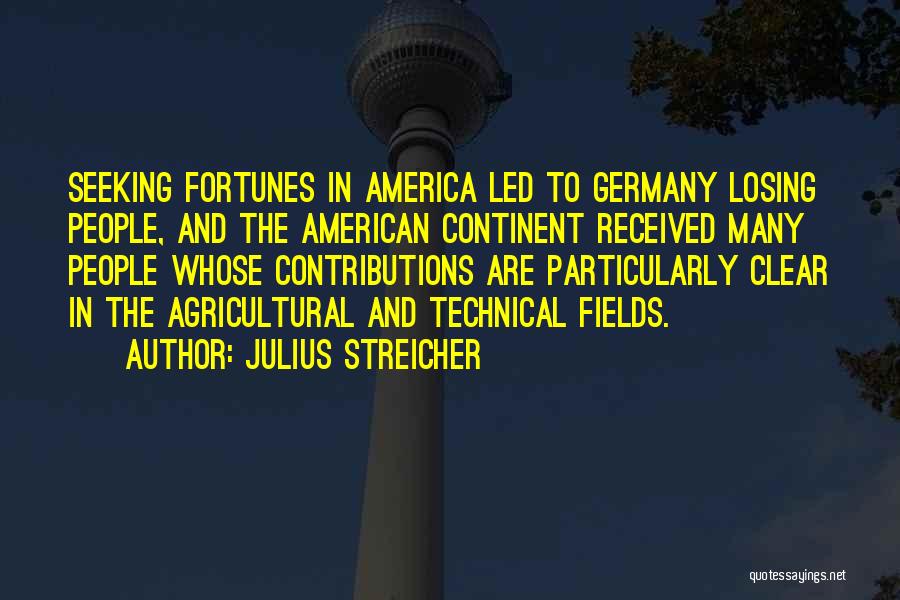 SEEKING FORTUNES IN AMERICA LED TO GERMANY LOSING PEOPLE, AND THE AMERICAN CONTINENT RECEIVED MANY PEOPLE WHOSE CONTRIBUTIONS ARE PARTICULARLY CLEAR IN THE AGRICULTURAL AND TECHNICAL FIELDS.

AUTHOR: JULIUS STREICHER

quotessayings.net